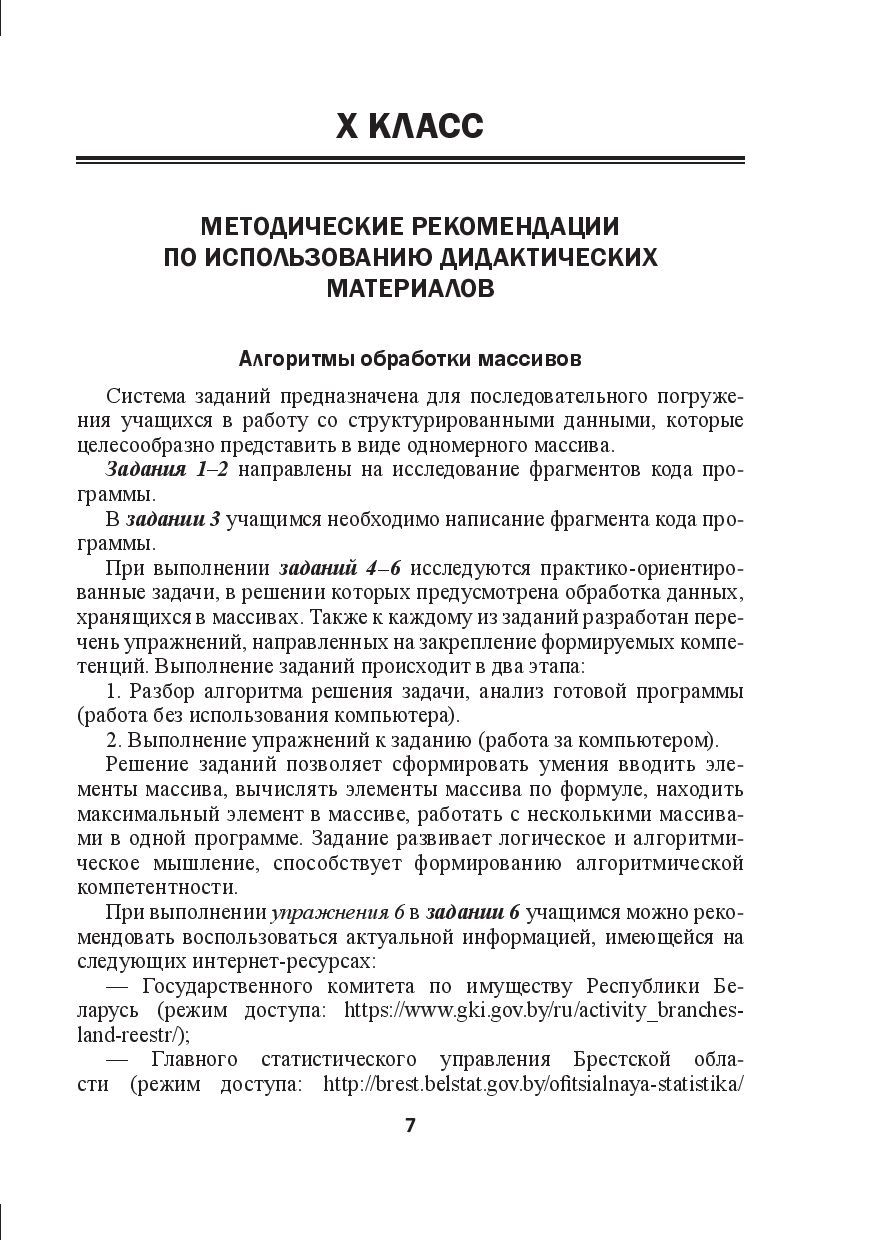 X КЛАСС

МЕТОДИЧЕСКИЕ РЕКОМЕНДАЦИИ ПО ИСПОЛЬЗОВАНИЮ ДИДАКТИЧЕСКИХ МАТЕРИАЛОВ

Алгоритмы обработки массивов

Система заданий предназначена для последовательного погружения учащихся в работу со структурированными данными, которые целесообразно представить в виде одномерного массива.

Задания 1–2 направлены на исследование фрагментов кода программы.

В задании 3 учащимся необходимо написание фрагмента кода программы.

При выполнении заданий 4–6 исследуются практико-ориентированные задачи, в решении которых предусмотрена обработка данных, хранящихся в массивах. Также к каждому из заданий разработан перечень упражнений, направленных на закрепление формируемых компетенций. Выполнение заданий происходит в два этапа:

1. Разбор алгоритма решения задачи, анализ готовой программы (работа без использования компьютера).

2. Выполнение упражнений к заданию (работа за компьютером).

Решение заданий позволяет сформировать умения вводить элементы массива, вычислять элементы массива по формуле, находить максимальный элемент в массиве, работать с несколькими массивами в одной программе. Задание развивает логическое и алгоритмическое мышление, способствует формированию алгоритмической компетентности.

При выполнении упражнения 6 в задании 6 учащимся можно рекомендовать воспользоваться актуальной информацией, имеющейся на следующих интернет-ресурсах:

— Государственного комитета по имуществу Республики Беларусь (режим доступа: https://www.gki.gov.by/ru/activity_branches-land-reestr/);

— Главного статистического управления Брестской области (режим доступа: http://brest.belstat.gov.by/ofitsialnaya-statistika/

7